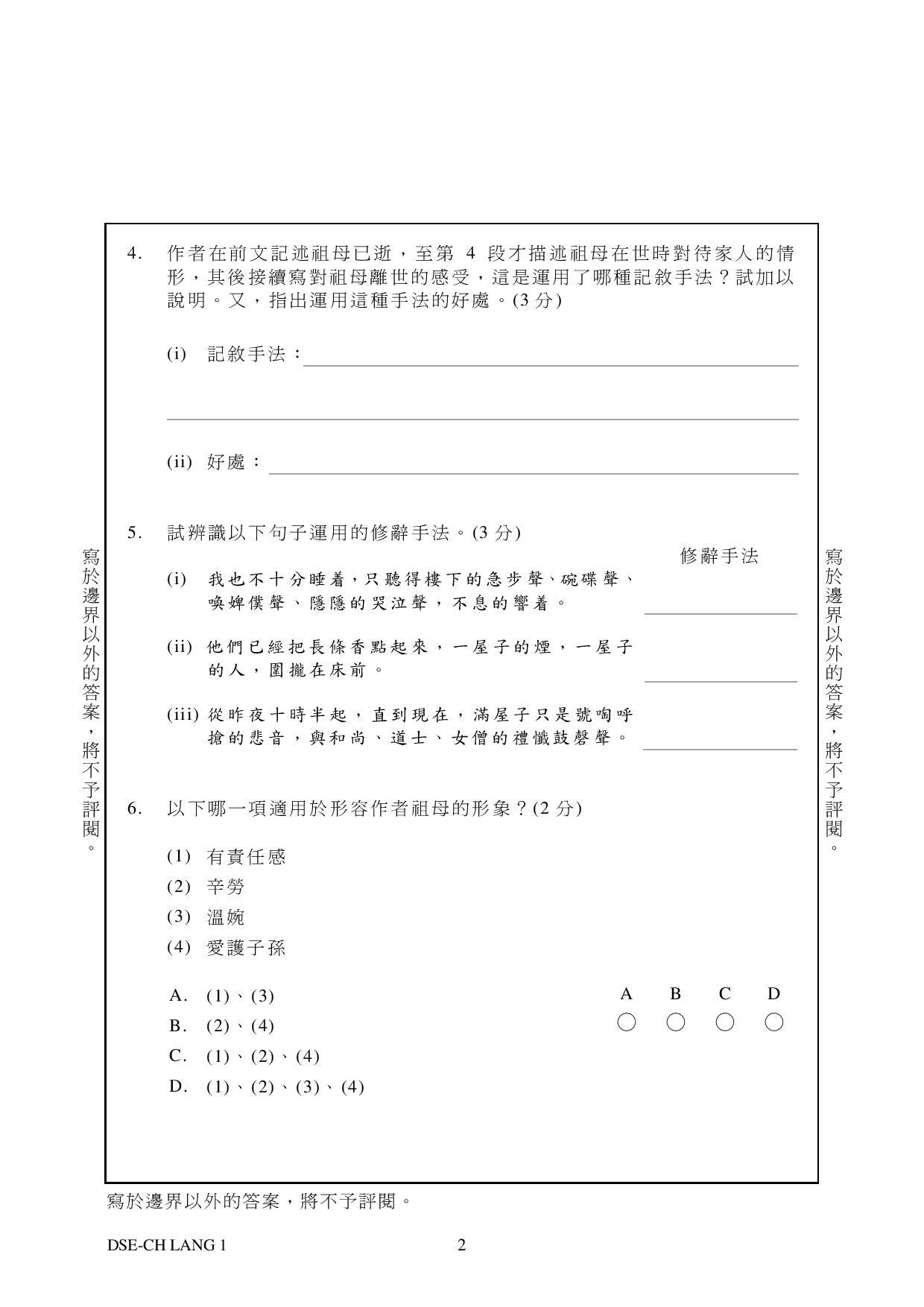 寫於邊界以外的答案，將不予評閱。

4. 作者在前文記述祖母已逝，至第 4 段才描述祖母在世時對待家人的情形，其後接續寫對祖母離世的感受，這是運用了哪種記敘手法？試加以說明。又，指出運用這種手法的好處。(3 分)

(i) 記敘手法：

(ii) 好處：

5. 試辨識以下句子運用的修辭手法。(3 分)

修辭手法

(i) 我也不十分睡着，只聽得樓下的急步聲、碗碟聲、喚婢僕聲、隱隱的哭泣聲，不息的響着。

(ii) 他們已經把長條香點起來，一屋子的煙，一屋子的人，圍攏在床前。

(iii) 從昨夜十時半起，直到現在，滿屋子只是號啕呼搶的悲音，與和尚、道士、女僧的禮懺鼓磬聲。

6. 以下哪一項適用於形容作者祖母的形象？(2 分)

(1) 有責任感
(2) 辛勞
(3) 溫婉
(4) 愛護子孫

A. (1)、(3)
B. (2)、(4)
C. (1)、(2)、(4)
D. (1)、(2)、(3)、(4)

A B C D

寫於邊界以外的答案，將不予評閱。

寫於邊界以外的答案，將不予評閱。

DSE-CH LANG 1 2